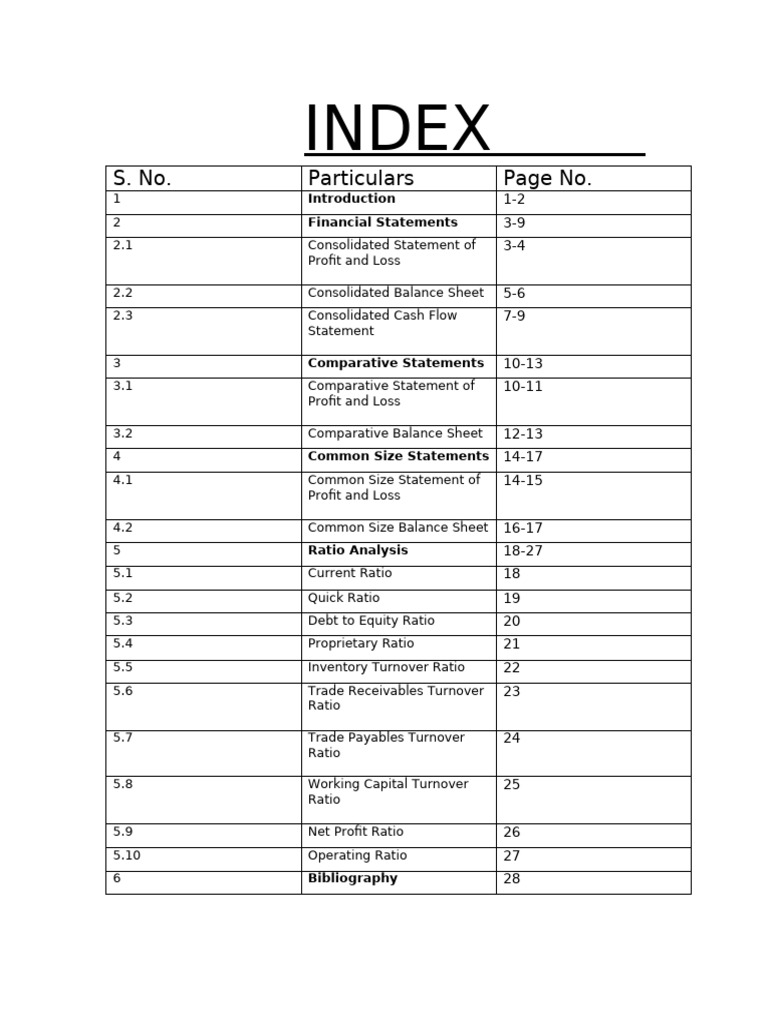 INDEX

| S. No. | Particulars | Page No. |
|---|---|---|
| 1 | Introduction | 1-2 |
| 2 | Financial Statements | 3-9 |
| 2.1 | Consolidated Statement of Profit and Loss | 3-4 |
| 2.2 | Consolidated Balance Sheet | 5-6 |
| 2.3 | Consolidated Cash Flow Statement | 7-9 |
| 3 | Comparative Statements | 10-13 |
| 3.1 | Comparative Statement of Profit and Loss | 10-11 |
| 3.2 | Comparative Balance Sheet | 12-13 |
| 4 | Common Size Statements | 14-17 |
| 4.1 | Common Size Statement of Profit and Loss | 14-15 |
| 4.2 | Common Size Balance Sheet | 16-17 |
| 5 | Ratio Analysis | 18-27 |
| 5.1 | Current Ratio | 18 |
| 5.2 | Quick Ratio | 19 |
| 5.3 | Debt to Equity Ratio | 20 |
| 5.4 | Proprietary Ratio | 21 |
| 5.5 | Inventory Turnover Ratio | 22 |
| 5.6 | Trade Receivables Turnover Ratio | 23 |
| 5.7 | Trade Payables Turnover Ratio | 24 |
| 5.8 | Working Capital Turnover Ratio | 25 |
| 5.9 | Net Profit Ratio | 26 |
| 5.10 | Operating Ratio | 27 |
| 6 | Bibliography | 28 |